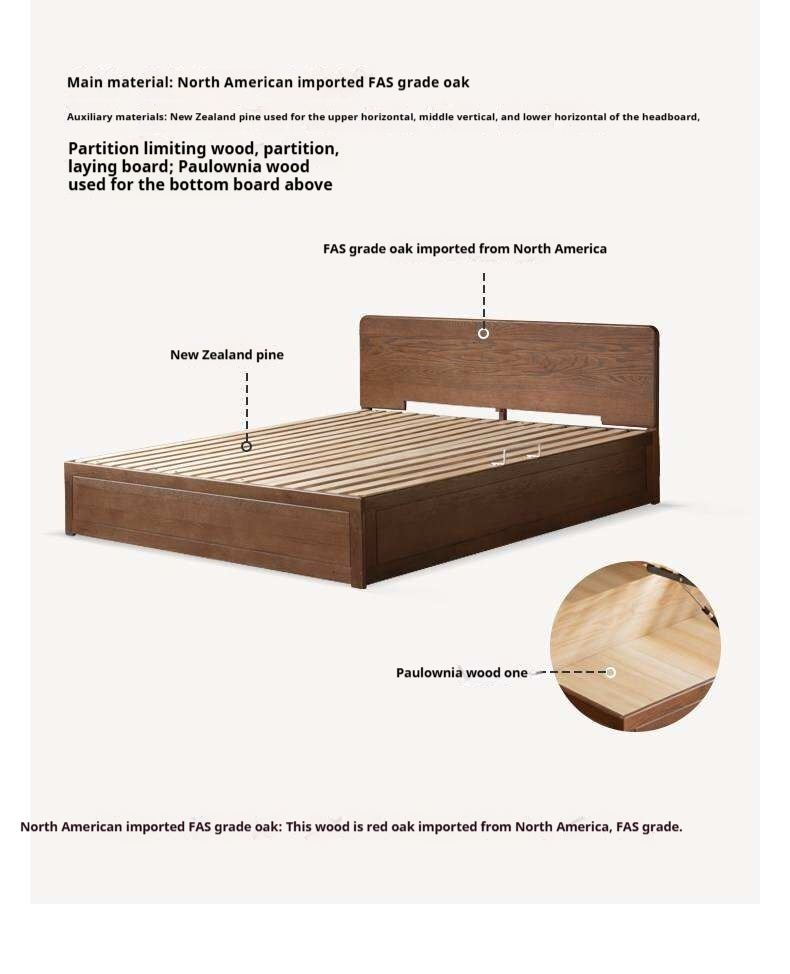 Main material: North American imported FAS grade oak

Auxiliary materials: New Zealand pine used for the upper horizontal, middle vertical, and lower horizontal of the headboard,

Partition limiting wood, partition, laying board; Paulownia wood used for the bottom board above

FAS grade oak imported from North America

New Zealand pine

Paulownia wood one

North American imported FAS grade oak: This wood is red oak imported from North America, FAS grade.